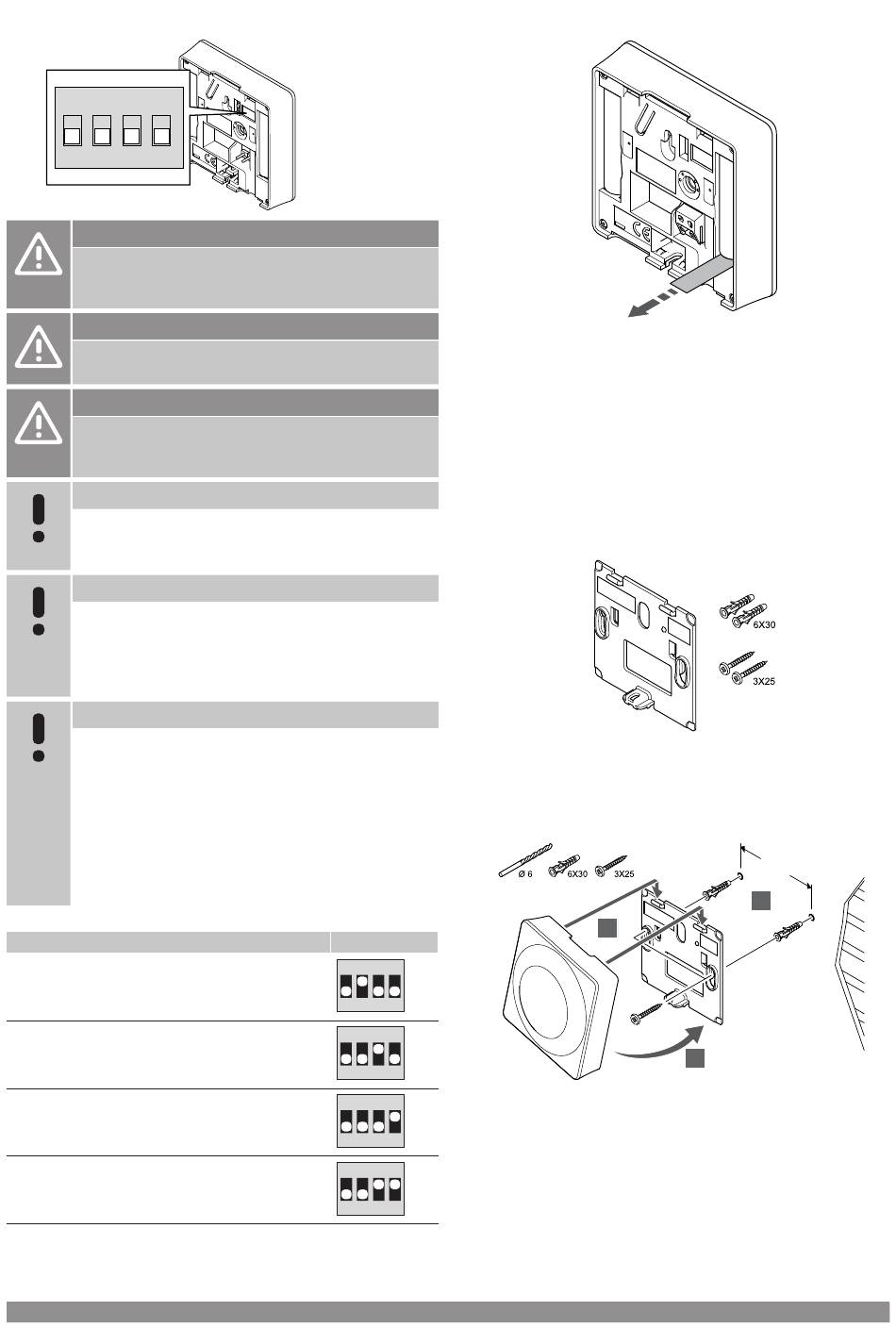 6X30

3X25

Ø 6

6X30

3X25